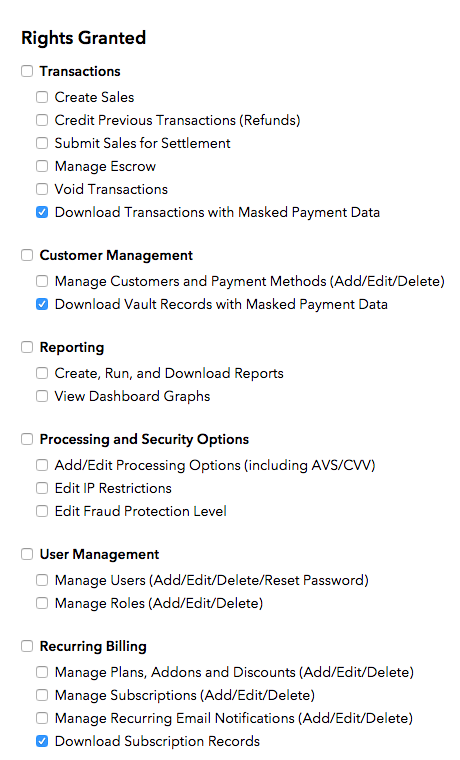 Rights Granted

Transactions

Create Sales

Credit Previous Transactions (Refunds)

Submit Sales for Settlement

Manage Escrow

Void Transactions

Download Transactions with Masked Payment Data

Customer Management

Manage Customers and Payment Methods (Add/Edit/Delete)

Download Vault Records with Masked Payment Data

Reporting

Create, Run, and Download Reports

View Dashboard Graphs

Processing and Security Options

Add/Edit Processing Options (including AVS/CVV)

Edit IP Restrictions

Edit Fraud Protection Level

User Management

Manage Users (Add/Edit/Delete/Reset Password)

Manage Roles (Add/Edit/Delete)

Recurring Billing

Manage Plans, Addons and Discounts (Add/Edit/Delete)

Manage Subscriptions (Add/Edit/Delete)

Manage Recurring Email Notifications (Add/Edit/Delete)

Download Subscription Records